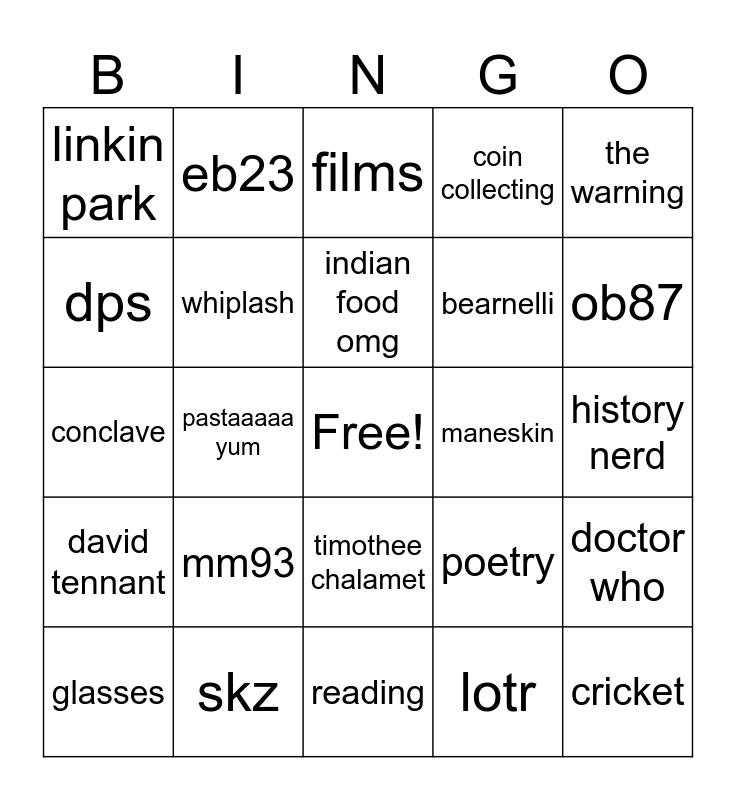 | B | I | N | G | O |
|---|---|---|---|---|
| linkin park | eb23 | films | coin collecting | the warning |
| dps | whiplash | indian food omg | bearnelli | ob87 |
| conclave | pastaaaaa yum | Free! | maneskin | history nerd |
| david tennant | mm93 | timothee chalamet | poetry | doctor who |
| glasses | skz | reading | lotr | cricket |